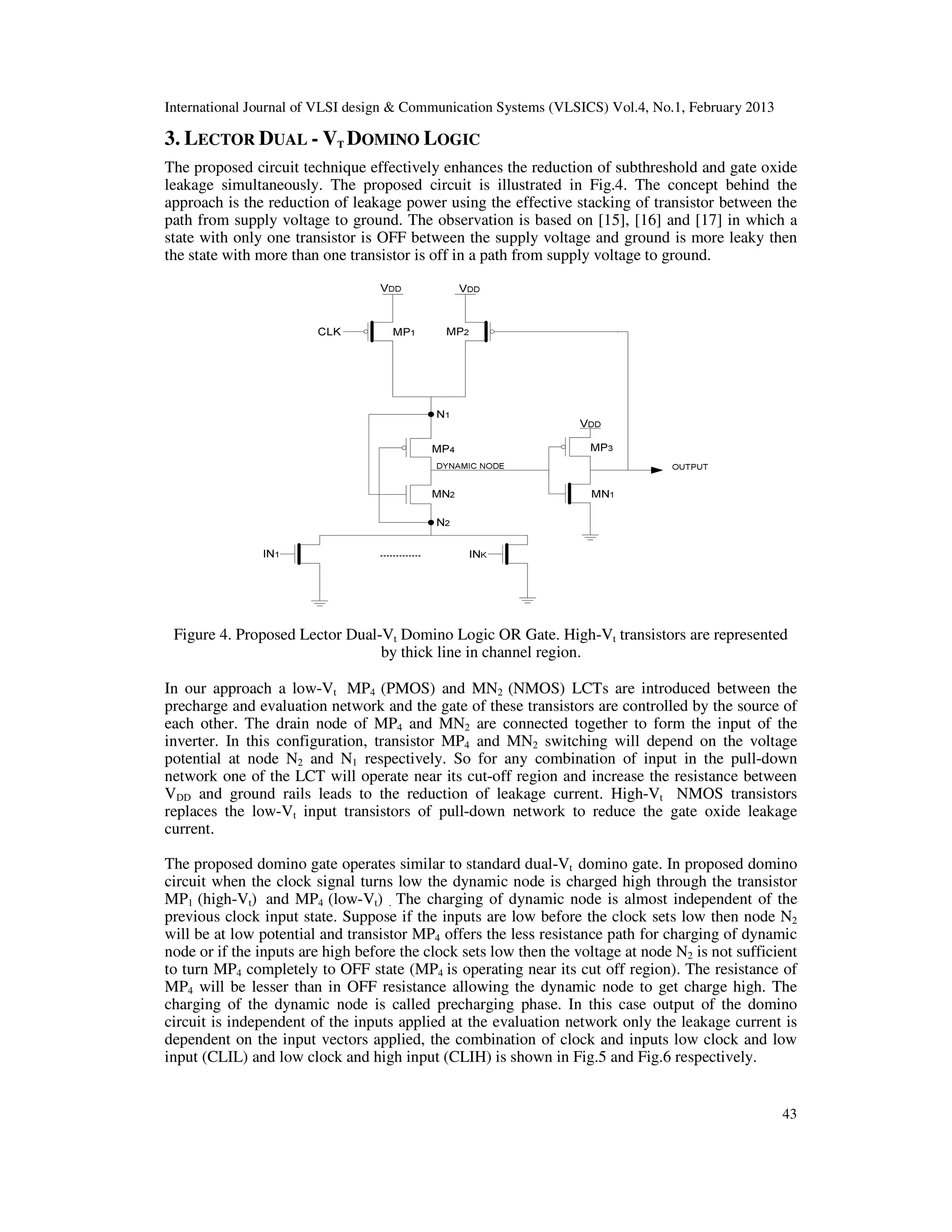 International Journal of VLSI design & Communication Systems (VLSICS) Vol.4, No.1, February 2013

3. LECTOR DUAL - $V_T$ DOMINO LOGIC

The proposed circuit technique effectively enhances the reduction of subthreshold and gate oxide leakage simultaneously. The proposed circuit is illustrated in Fig.4. The concept behind the approach is the reduction of leakage power using the effective stacking of transistor between the path from supply voltage to ground. The observation is based on [15], [16] and [17] in which a state with only one transistor is OFF between the supply voltage and ground is more leaky then the state with more than one transistor is off in a path from supply voltage to ground.

VDD VDD
CLK MP1 MP2
N1
VDD
MP4 MP3
DYNAMIC NODE OUTPUT
MN2 MN1
N2
IN1 ------------ INK

Figure 4. Proposed Lector Dual-$V_t$ Domino Logic OR Gate. High-$V_t$ transistors are represented by thick line in channel region.

In our approach a low-$V_t$ $MP_4$ (PMOS) and $MN_2$ (NMOS) LCTs are introduced between the precharge and evaluation network and the gate of these transistors are controlled by the source of each other. The drain node of $MP_4$ and $MN_2$ are connected together to form the input of the inverter. In this configuration, transistor $MP_4$ and $MN_2$ switching will depend on the voltage potential at node $N_2$ and $N_1$ respectively. So for any combination of input in the pull-down network one of the LCT will operate near its cut-off region and increase the resistance between $V_{DD}$ and ground rails leads to the reduction of leakage current. High-$V_t$ NMOS transistors replaces the low-$V_t$ input transistors of pull-down network to reduce the gate oxide leakage current.

The proposed domino gate operates similar to standard dual-$V_t$ domino gate. In proposed domino circuit when the clock signal turns low the dynamic node is charged high through the transistor $MP_1$ (high-$V_t$) and $MP_4$ (low-$V_t$) . The charging of dynamic node is almost independent of the previous clock input state. Suppose if the inputs are low before the clock sets low then node $N_2$ will be at low potential and transistor $MP_4$ offers the less resistance path for charging of dynamic node or if the inputs are high before the clock sets low then the voltage at node $N_2$ is not sufficient to turn $MP_4$ completely to OFF state ($MP_4$ is operating near its cut off region). The resistance of $MP_4$ will be lesser than in OFF resistance allowing the dynamic node to get charge high. The charging of the dynamic node is called precharging phase. In this case output of the domino circuit is independent of the inputs applied at the evaluation network only the leakage current is dependent on the input vectors applied, the combination of clock and inputs low clock and low input (CLIL) and low clock and high input (CLIH) is shown in Fig.5 and Fig.6 respectively.

43